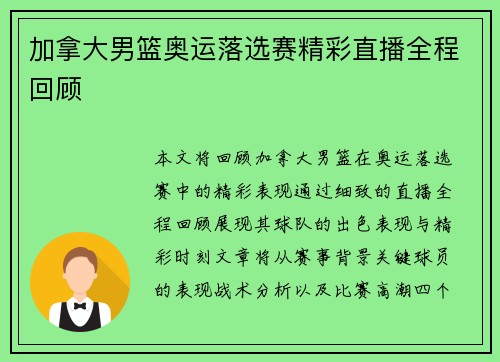 加拿大男篮奥运落选赛精彩直播全程回顾

本文将回顾加拿大男篮在奥运落选赛中的精彩表现通过细致的直播全程回顾展现其球队的出色表现与精彩时刻文章将从赛事背景关键球员的表现战术分析以及比赛高潮四个